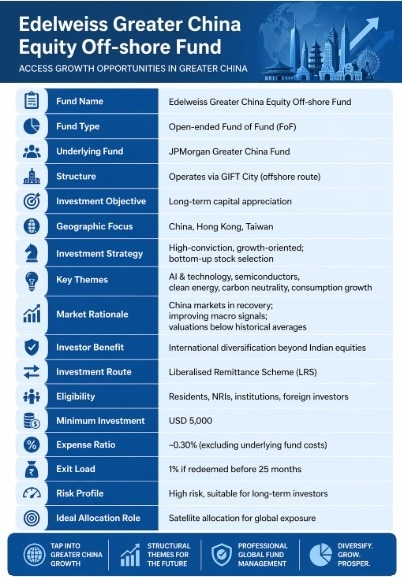 Edelweiss Greater China Equity Off-shore Fund

ACCESS GROWTH OPPORTUNITIES IN GREATER CHINA

| | |
|---|---|
| Fund Name | Edelweiss Greater China Equity Off-shore Fund |
| Fund Type | Open-ended Fund of Fund (FoF) |
| Underlying Fund | JPMorgan Greater China Fund |
| Structure | Operates via GIFT City (offshore route) |
| Investment Objective | Long-term capital appreciation |
| Geographic Focus | China, Hong Kong, Taiwan |
| Investment Strategy | High-conviction, growth-oriented; bottom-up stock selection |
| Key Themes | AI & technology, semiconductors, clean energy, carbon neutrality, consumption growth |
| Market Rationale | China markets in recovery; improving macro signals; valuations below historical averages |
| Investor Benefit | International diversification beyond Indian equities |
| Investment Route | Liberalised Remittance Scheme (LRS) |
| Eligibility | Residents, NRIs, institutions, foreign investors |
| Minimum Investment | USD 5,000 |
| Expense Ratio | ~0.30% (excluding underlying fund costs) |
| Exit Load | 1% if redeemed before 25 months |
| Risk Profile | High risk, suitable for long-term investors |
| Ideal Allocation Role | Satellite allocation for global exposure |

TAP INTO GREATER CHINA GROWTH

STRUCTURAL THEMES FOR THE FUTURE

PROFESSIONAL GLOBAL FUND MANAGEMENT

DIVERSIFY. GROW. PROSPER.